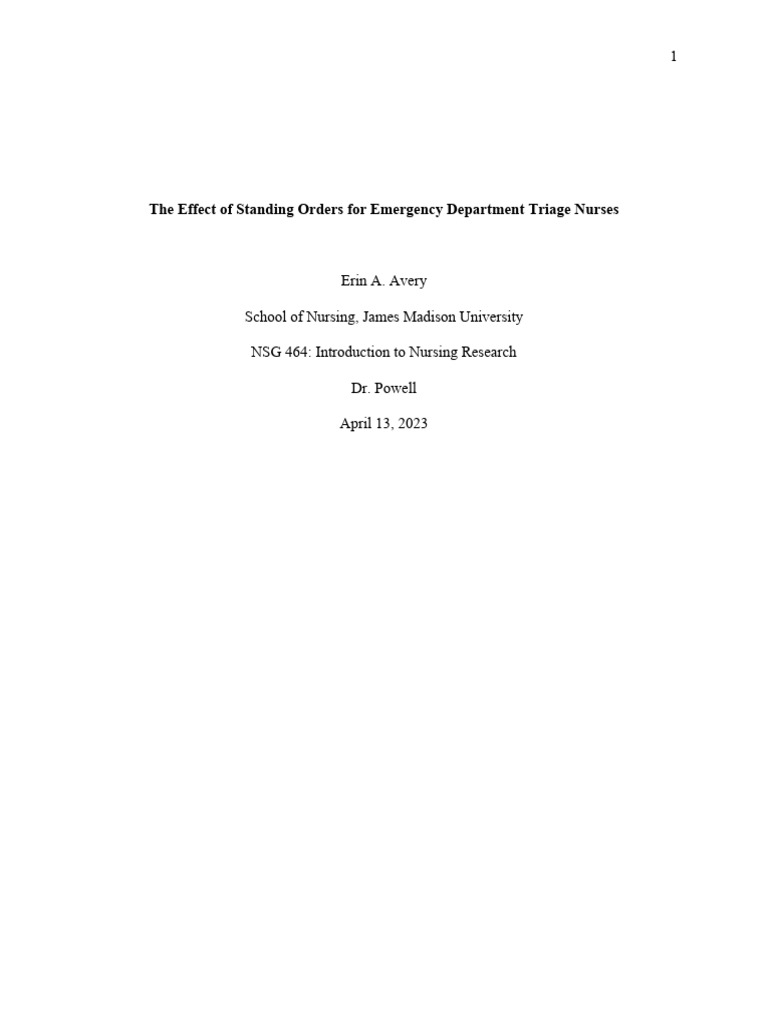 1

The Effect of Standing Orders for Emergency Department Triage Nurses

Erin A. Avery

School of Nursing, James Madison University

NSG 464: Introduction to Nursing Research

Dr. Powell

April 13, 2023